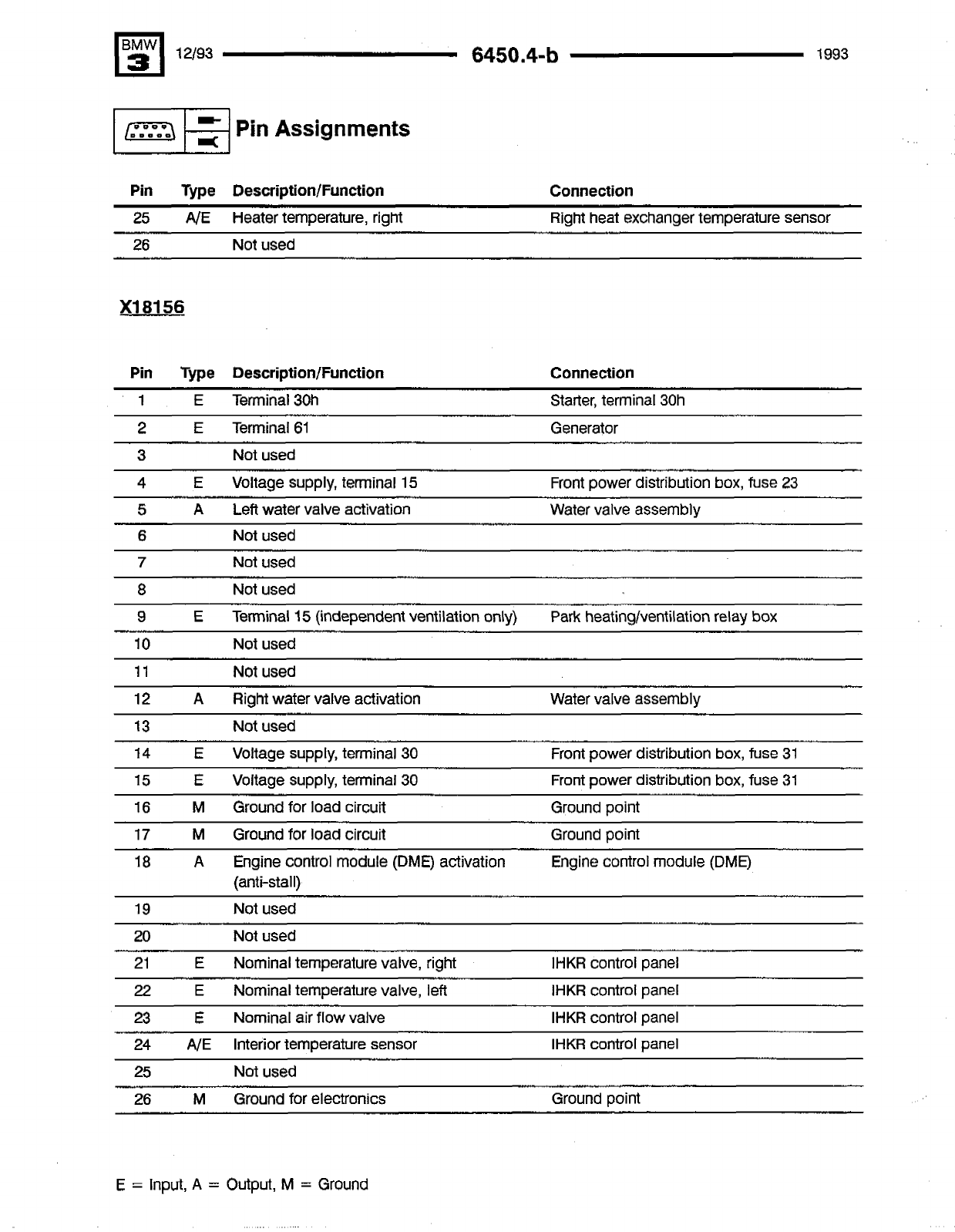 BMW 3 12/93 6450.4-b 1993

Pin Assignments

| Pin | Type | Description/Function | Connection |
|---|---|---|---|
| 25 | A/E | Heater temperature, right | Right heat exchanger temperature sensor |
| 26 | | Not used | |

X18156

| Pin | Type | Description/Function | Connection |
|---|---|---|---|
| 1 | E | Terminal 30h | Starter, terminal 30h |
| 2 | E | Terminal 61 | Generator |
| 3 | | Not used | |
| 4 | E | Voltage supply, terminal 15 | Front power distribution box, fuse 23 |
| 5 | A | Left water valve activation | Water valve assembly |
| 6 | | Not used | |
| 7 | | Not used | |
| 8 | | Not used | |
| 9 | E | Terminal 15 (independent ventilation only) | Park heating/ventilation relay box |
| 10 | | Not used | |
| 11 | | Not used | |
| 12 | A | Right water valve activation | Water valve assembly |
| 13 | | Not used | |
| 14 | E | Voltage supply, terminal 30 | Front power distribution box, fuse 31 |
| 15 | E | Voltage supply, terminal 30 | Front power distribution box, fuse 31 |
| 16 | M | Ground for load circuit | Ground point |
| 17 | M | Ground for load circuit | Ground point |
| 18 | A | Engine control module (DME) activation (anti-stall) | Engine control module (DME) |
| 19 | | Not used | |
| 20 | | Not used | |
| 21 | E | Nominal temperature valve, right | IHKR control panel |
| 22 | E | Nominal temperature valve, left | IHKR control panel |
| 23 | E | Nominal air flow valve | IHKR control panel |
| 24 | A/E | Interior temperature sensor | IHKR control panel |
| 25 | | Not used | |
| 26 | M | Ground for electronics | Ground point |

E = Input, A = Output, M = Ground